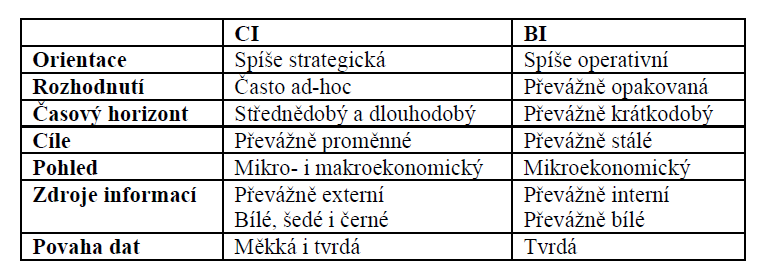 | | CI | BI |
|---|---|---|
| Orientace | Spíše strategická | Spíše operativní |
| Rozhodnutí | Často ad-hoc | Převážně opakovaná |
| Časový horizont | Střednědobý a dlouhodobý | Převážně krátkodobý |
| Cíle | Převážně proměnné | Převážně stálé |
| Pohled | Mikro- i makroekonomický | Mikroekonomický |
| Zdroje informací | Převážně externí Bílé, šedé i černé | Převážně interní Převážně bílé |
| Povaha dat | Měkká i tvrdá | Tvrdá |